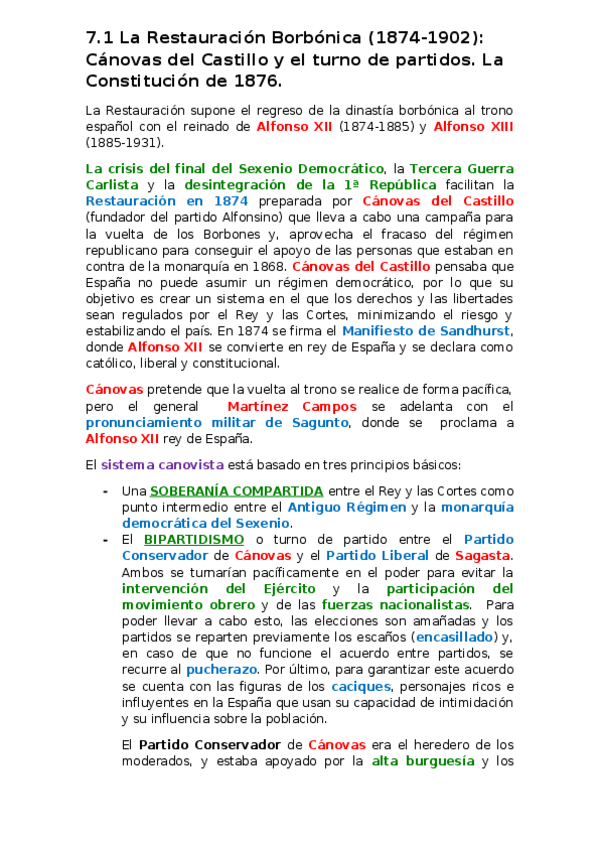 7.1 La Restauración Borbónica (1874-1902): Cánovas del Castillo y el turno de partidos. La Constitución de 1876.

La Restauración supone el regreso de la dinastía borbónica al trono español con el reinado de Alfonso XII (1874-1885) y Alfonso XIII (1885-1931).

La crisis del final del Sexenio Democrático, la Tercera Guerra Carlista y la desintegración de la 1ª República facilitan la Restauración en 1874 preparada por Cánovas del Castillo (fundador del partido Alfonsino) que lleva a cabo una campaña para la vuelta de los Borbones y, aprovecha el fracaso del régimen republicano para conseguir el apoyo de las personas que estaban en contra de la monarquía en 1868. Cánovas del Castillo pensaba que España no puede asumir un régimen democrático, por lo que su objetivo es crear un sistema en el que los derechos y las libertades sean regulados por el Rey y las Cortes, minimizando el riesgo y estabilizando el país. En 1874 se firma el Manifiesto de Sandhurst, donde Alfonso XII se convierte en rey de España y se declara como católico, liberal y constitucional.

Cánovas pretende que la vuelta al trono se realice de forma pacífica, pero el general Martínez Campos se adelanta con el pronunciamiento militar de Sagunto, donde se proclama a Alfonso XII rey de España.

El sistema canovista está basado en tres principios básicos:

- Una SOBERANÍA COMPARTIDA entre el Rey y las Cortes como punto intermedio entre el Antiguo Régimen y la monarquía democrática del Sexenio.
- El BIPARTIDISMO o turno de partido entre el Partido Conservador de Cánovas y el Partido Liberal de Sagasta. Ambos se turnarían pacíficamente en el poder para evitar la intervención del Ejército y la participación del movimiento obrero y de las fuerzas nacionalistas. Para poder llevar a cabo esto, las elecciones son amañadas y los partidos se reparten previamente los escaños (encasillado) y, en caso de que no funcione el acuerdo entre partidos, se recurre al pucherazo. Por último, para garantizar este acuerdo se cuenta con las figuras de los caciques, personajes ricos e influyentes en la España que usan su capacidad de intimidación y su influencia sobre la población.

El Partido Conservador de Cánovas era el heredero de los moderados, y estaba apoyado por la alta burguesía y los